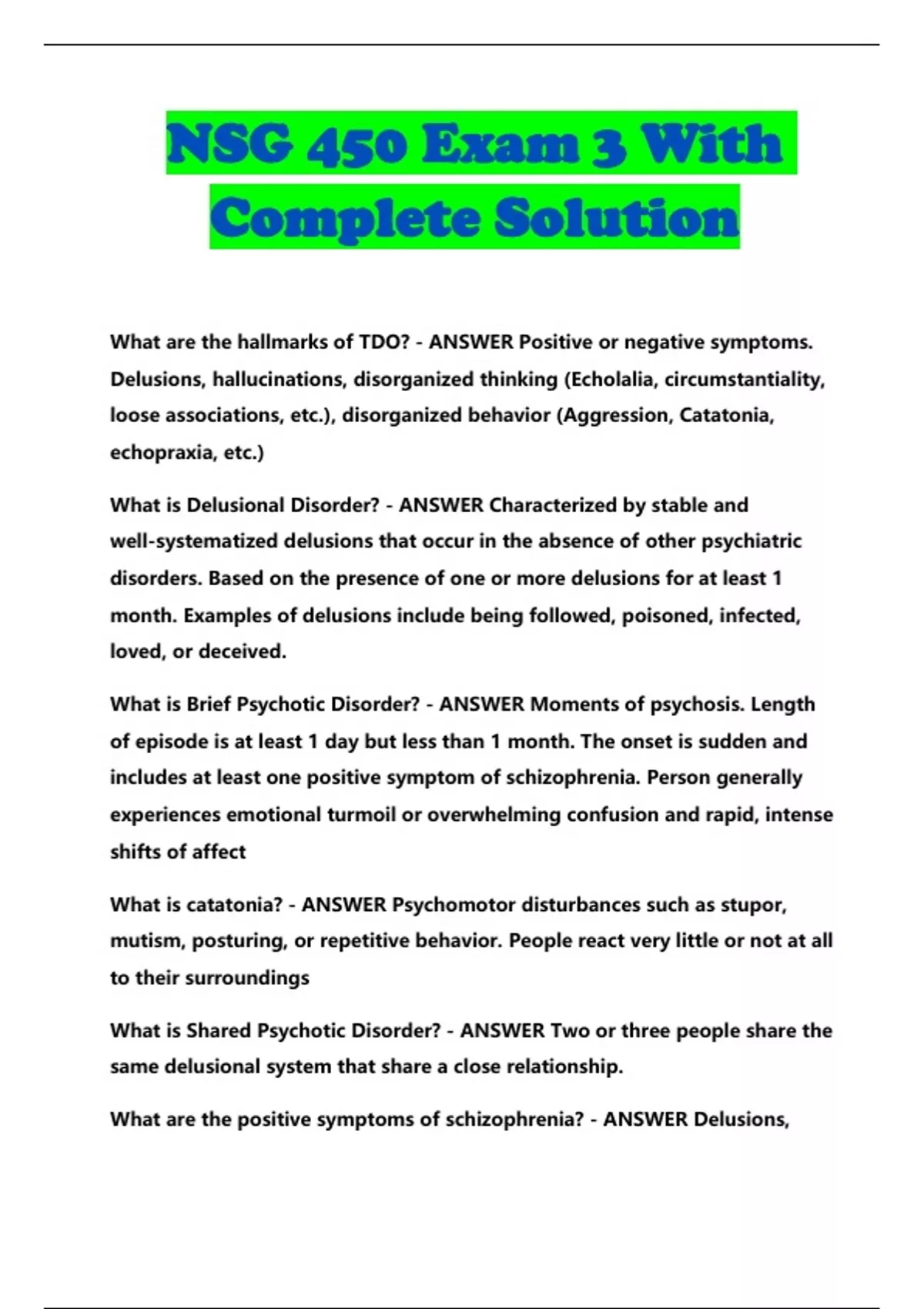 NSG 450 Exam 3 With Complete Solution

What are the hallmarks of TDO? - ANSWER Positive or negative symptoms. Delusions, hallucinations, disorganized thinking (Echolalia, circumstantiality, loose associations, etc.), disorganized behavior (Aggression, Catatonia, echopraxia, etc.)

What is Delusional Disorder? - ANSWER Characterized by stable and well-systematized delusions that occur in the absence of other psychiatric disorders. Based on the presence of one or more delusions for at least 1 month. Examples of delusions include being followed, poisoned, infected, loved, or deceived.

What is Brief Psychotic Disorder? - ANSWER Moments of psychosis. Length of episode is at least 1 day but less than 1 month. The onset is sudden and includes at least one positive symptom of schizophrenia. Person generally experiences emotional turmoil or overwhelming confusion and rapid, intense shifts of affect

What is catatonia? - ANSWER Psychomotor disturbances such as stupor, mutism, posturing, or repetitive behavior. People react very little or not at all to their surroundings

What is Shared Psychotic Disorder? - ANSWER Two or three people share the same delusional system that share a close relationship.

What are the positive symptoms of schizophrenia? - ANSWER Delusions,